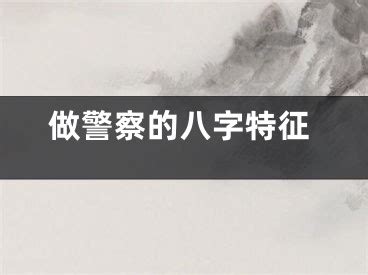 做警察的八字特征